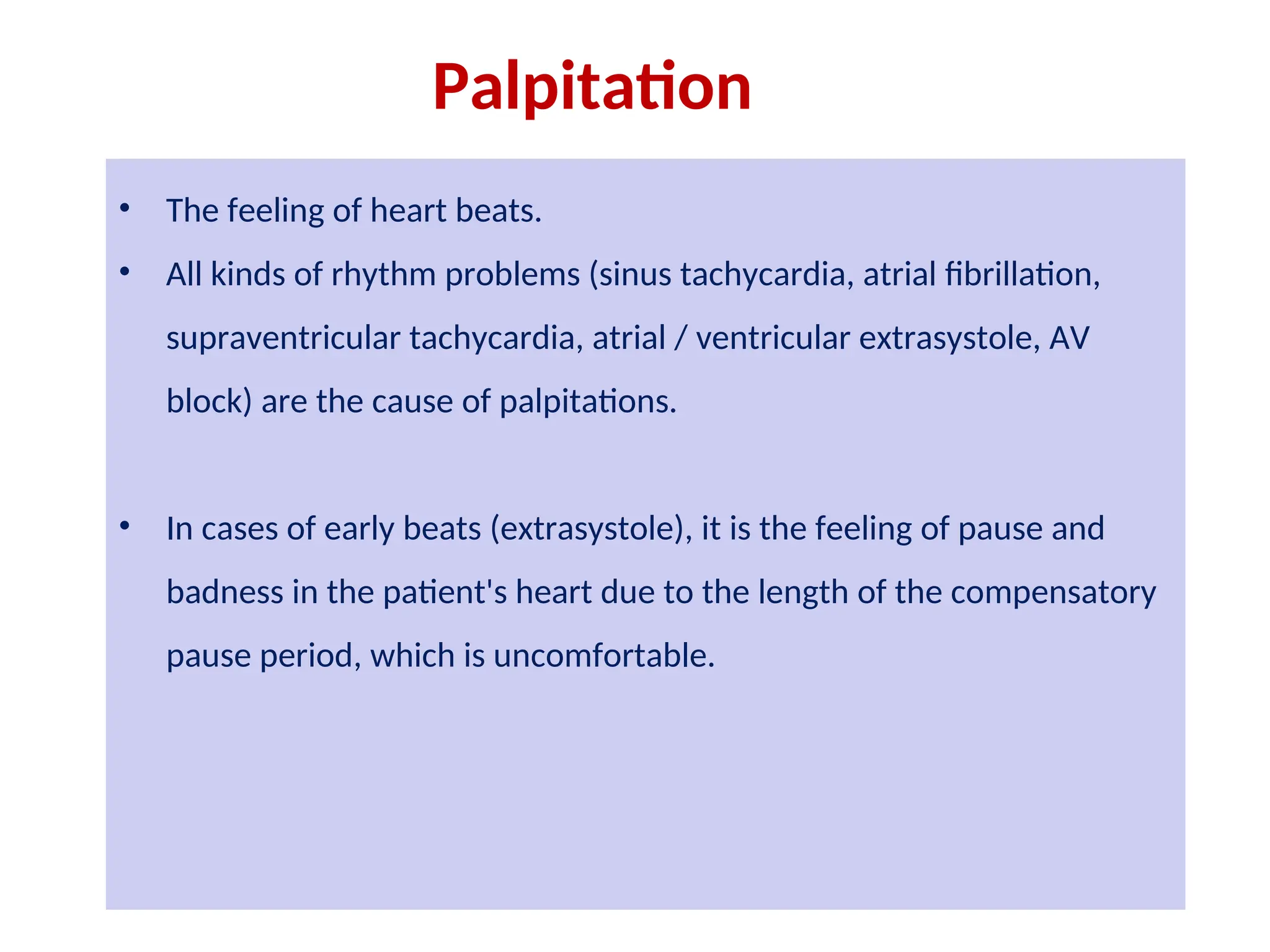 Palpitation

• The feeling of heart beats.

• All kinds of rhythm problems (sinus tachycardia, atrial fibrillation, supraventricular tachycardia, atrial / ventricular extrasystole, AV block) are the cause of palpitations.

• In cases of early beats (extrasystole), it is the feeling of pause and badness in the patient's heart due to the length of the compensatory pause period, which is uncomfortable.